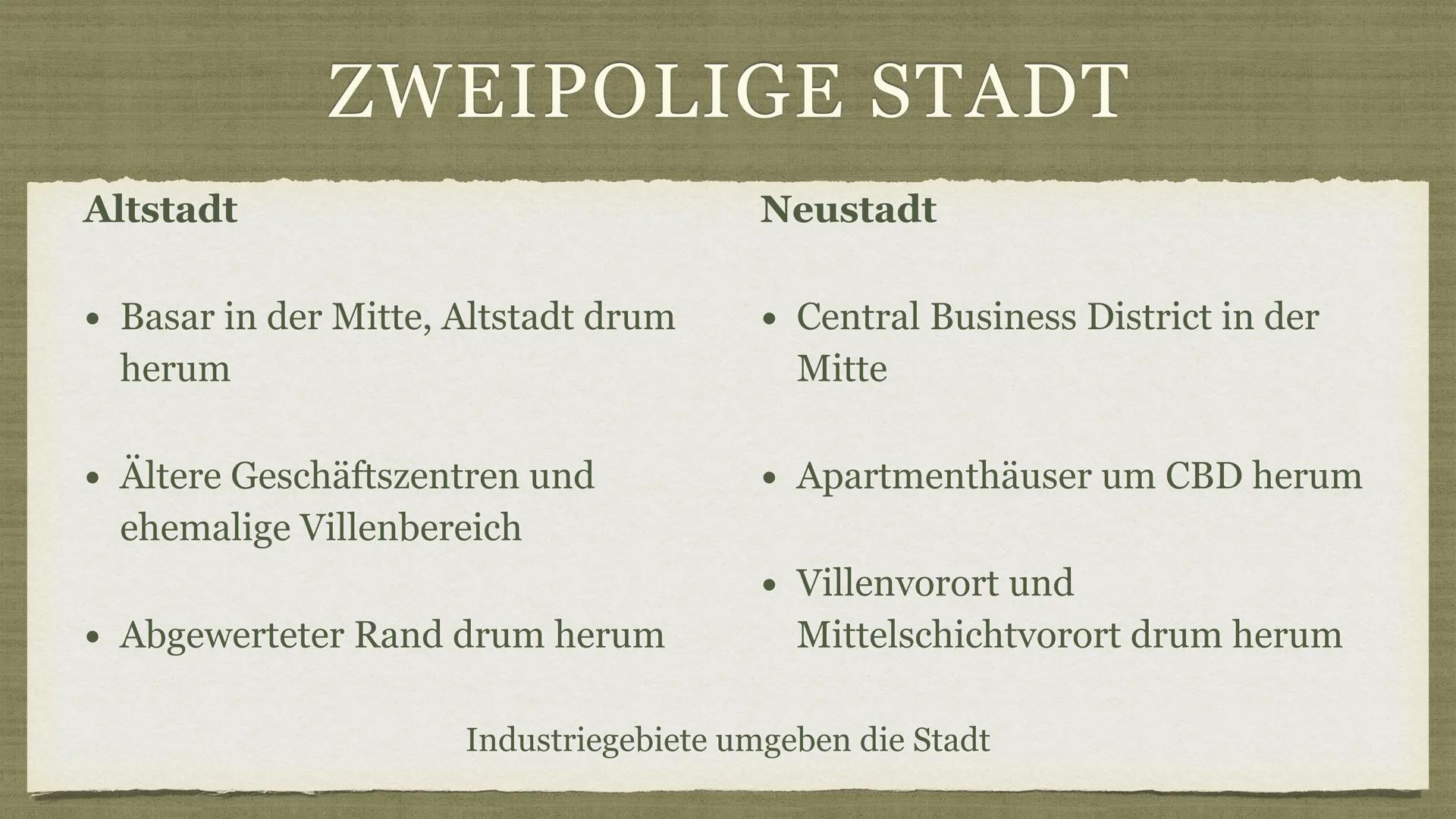 ZWEIPOLIGE STADT

Altstadt

• Basar in der Mitte, Altstadt drum herum

• Ältere Geschäftszentren und ehemalige Villenbereich

• Abgewerteter Rand drum herum

Neustadt

• Central Business District in der Mitte

• Apartmenthäuser um CBD herum

• Villenvorort und Mittelschichtvorort drum herum

Industriegebiete umgeben die Stadt